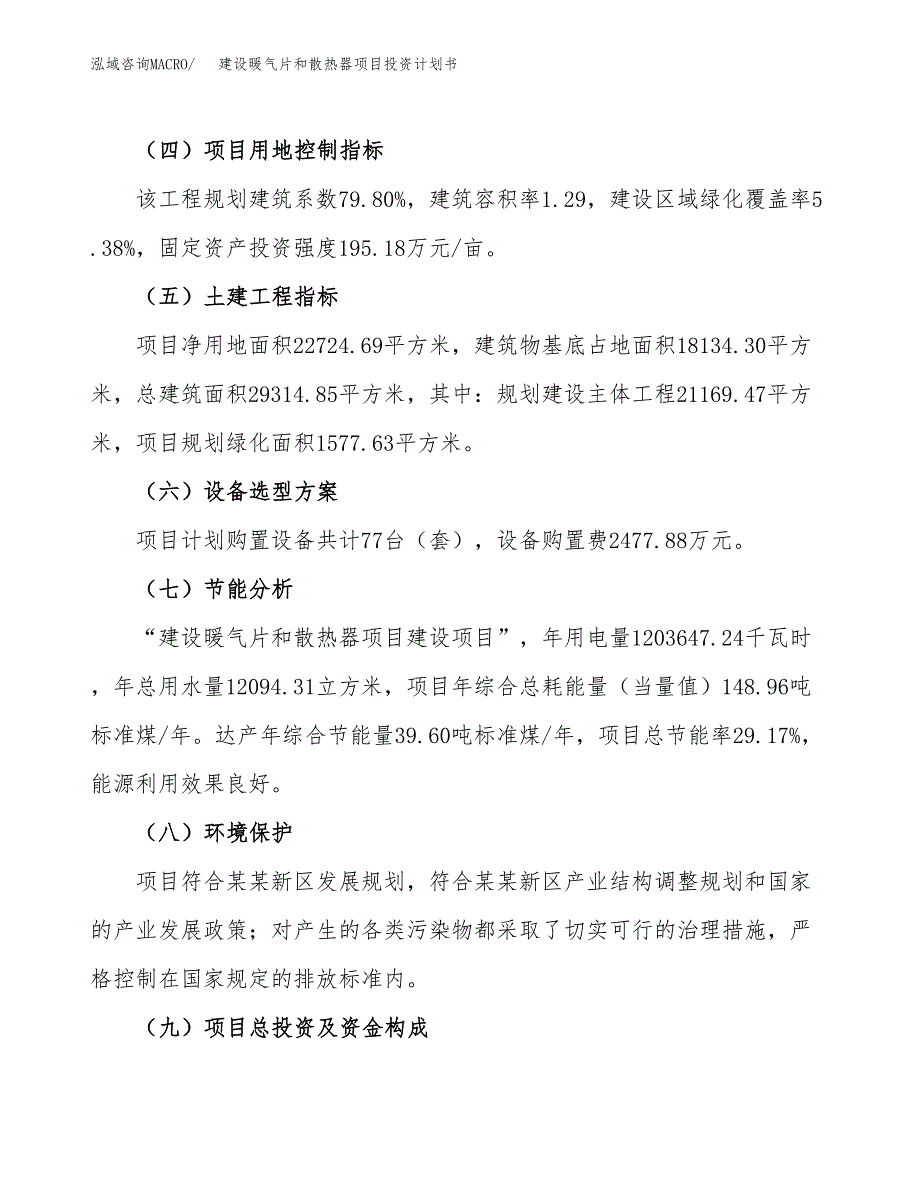 泓域咨询MACRO/　建设暖气片和散热器项目投资计划书

（四）项目用地控制指标

该工程规划建筑系数79.80%，建筑容积率1.29，建设区域绿化覆盖率5.38%，固定资产投资强度195.18万元/亩。

（五）土建工程指标

项目净用地面积22724.69平方米，建筑物基底占地面积18134.30平方米，总建筑面积29314.85平方米，其中：规划建设主体工程21169.47平方米，项目规划绿化面积1577.63平方米。

（六）设备选型方案

项目计划购置设备共计77台（套），设备购置费2477.88万元。

（七）节能分析

“建设暖气片和散热器项目建设项目”，年用电量1203647.24千瓦时，年总用水量12094.31立方米，项目年综合总耗能量（当量值）148.96吨标准煤/年。达产年综合节能量39.60吨标准煤/年，项目总节能率29.17%，能源利用效果良好。

（八）环境保护

项目符合某某新区发展规划，符合某某新区产业结构调整规划和国家的产业发展政策；对产生的各类污染物都采取了切实可行的治理措施，严格控制在国家规定的排放标准内。

（九）项目总投资及资金构成